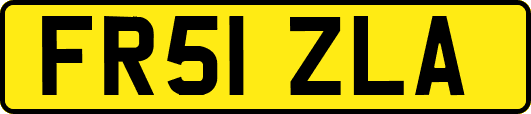 FR51 ZLA